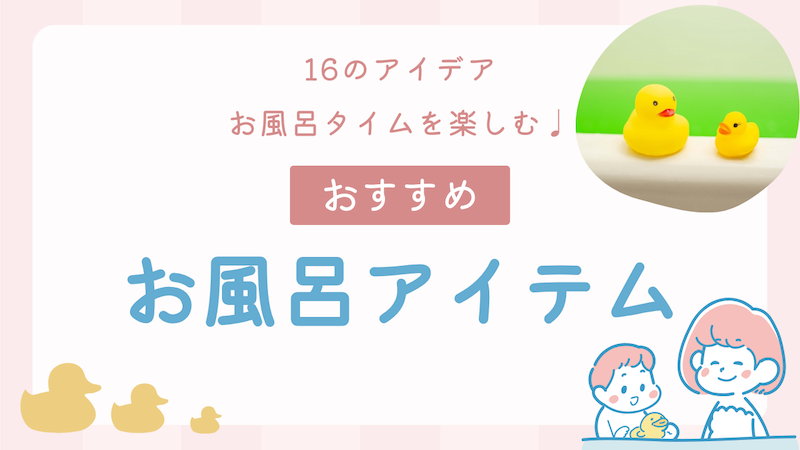 16のアイデア

お風呂タイムを楽しむ♩

おすすめ

お風呂アイテム